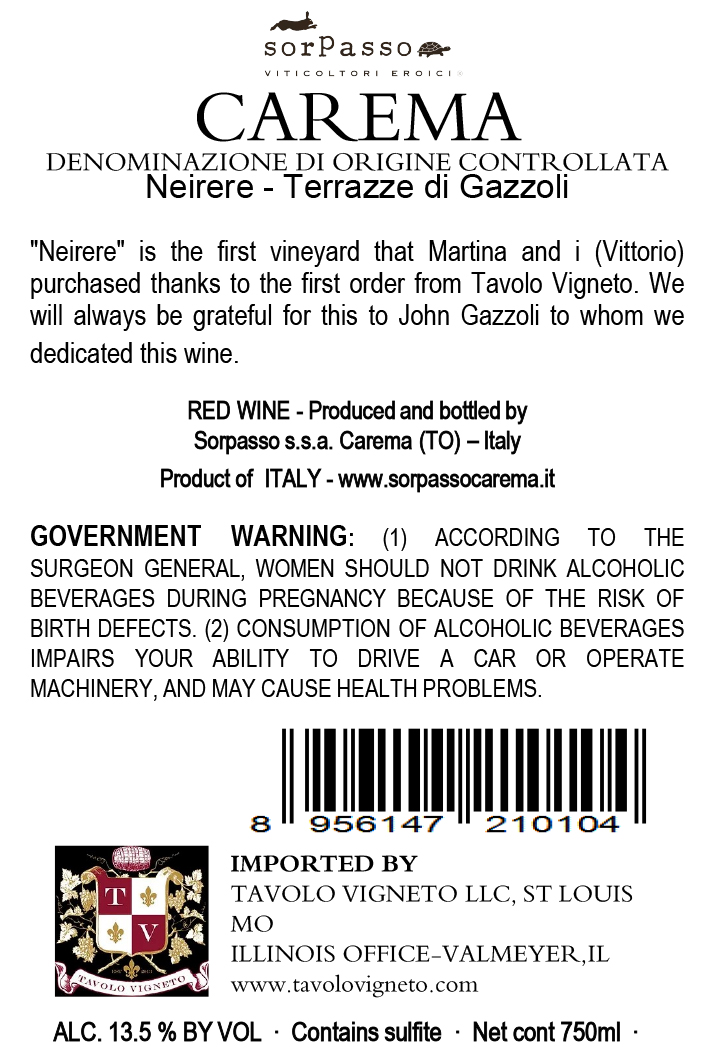 sorPasso
VITICOLTORI EROICI

CAREMA
DENOMINAZIONE DI ORIGINE CONTROLLATA
Neirere - Terrazze di Gazzoli

"Neirere" is the first vineyard that Martina and i (Vittorio) purchased thanks to the first order from Tavolo Vigneto. We will always be grateful for this to John Gazzoli to whom we dedicated this wine.

RED WINE - Produced and bottled by
Sorpasso s.s.a. Carema (TO) – Italy
Product of ITALY - www.sorpassocarema.it

GOVERNMENT WARNING: (1) ACCORDING TO THE SURGEON GENERAL, WOMEN SHOULD NOT DRINK ALCOHOLIC BEVERAGES DURING PREGNANCY BECAUSE OF THE RISK OF BIRTH DEFECTS. (2) CONSUMPTION OF ALCOHOLIC BEVERAGES IMPAIRS YOUR ABILITY TO DRIVE A CAR OR OPERATE MACHINERY, AND MAY CAUSE HEALTH PROBLEMS.

8 956147 210104

T V
TAVOLO VIGNETO

IMPORTED BY
TAVOLO VIGNETO LLC, ST LOUIS MO
ILLINOIS OFFICE-VALMEYER,IL
www.tavolovigneto.com

ALC. 13.5 % BY VOL · Contains sulfite · Net cont 750ml ·